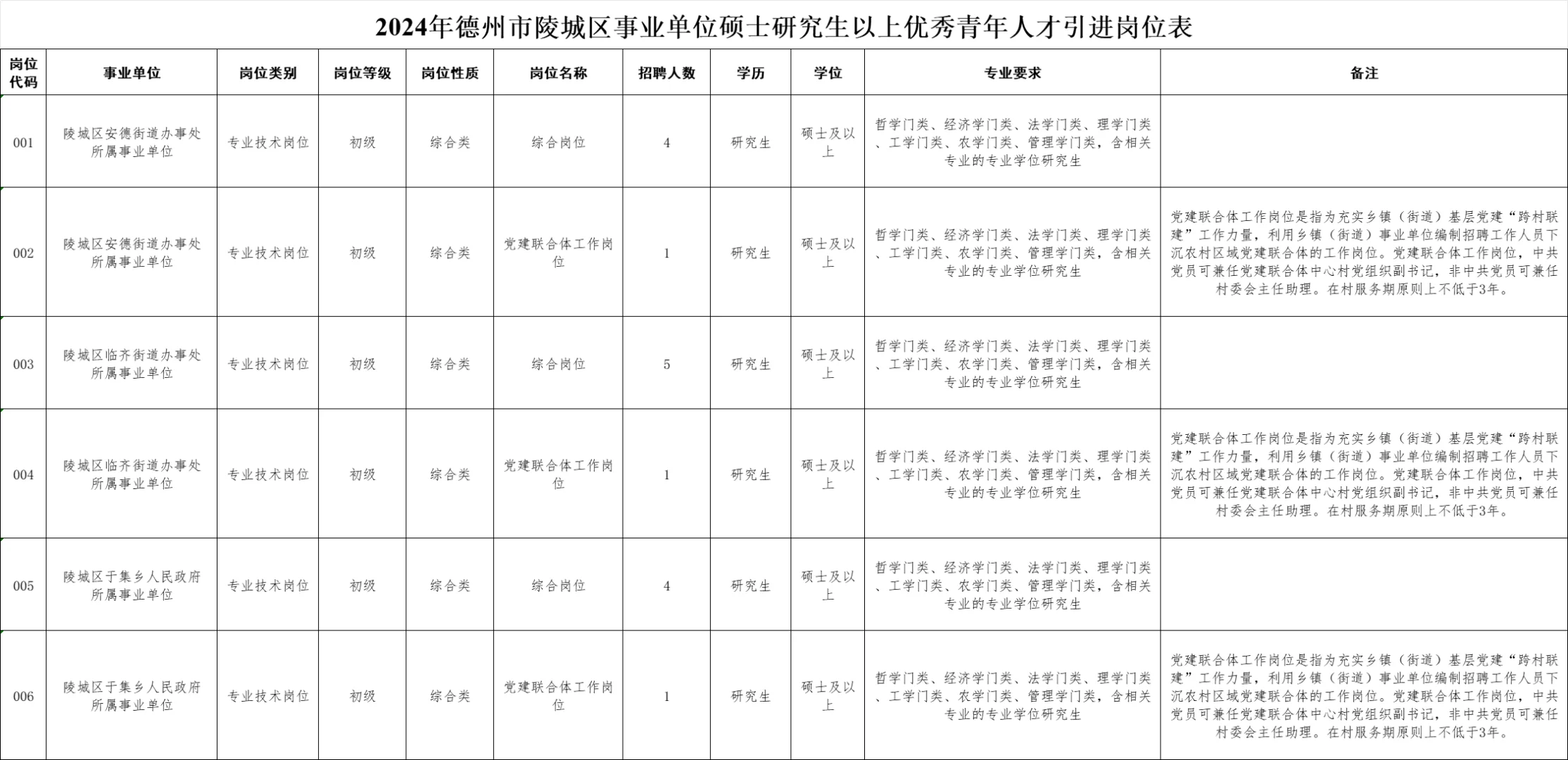 2024年德州市陵城区事业单位硕士研究生以上优秀青年人才引进岗位表

| 岗位代码 | 事业单位 | 岗位类别 | 岗位等级 | 岗位性质 | 岗位名称 | 招聘人数 | 学历 | 学位 | 专业要求 | 备注 |
|---|---|---|---|---|---|---|---|---|---|---|
| 001 | 陵城区安德街道办事处所属事业单位 | 专业技术岗位 | 初级 | 综合类 | 综合岗位 | 4 | 研究生 | 硕士及以上 | 哲学门类、经济学门类、法学门类、理学门类、工学门类、农学门类、管理学门类，含相关专业的专业学位研究生 | |
| 002 | 陵城区安德街道办事处所属事业单位 | 专业技术岗位 | 初级 | 综合类 | 党建联合体工作岗位 | 1 | 研究生 | 硕士及以上 | 哲学门类、经济学门类、法学门类、理学门类、工学门类、农学门类、管理学门类，含相关专业的专业学位研究生 | 党建联合体工作岗位是指为充实乡镇（街道）基层党建“跨村联建”工作力量，利用乡镇（街道）事业单位编制招聘工作人员下沉农村区域党建联合体的工作岗位。党建联合体工作岗位，中共党员可兼任党建联合体中心村党组织副书记，非中共党员可兼任村委会主任助理。在村服务期原则上不低于3年。 |
| 003 | 陵城区临齐街道办事处所属事业单位 | 专业技术岗位 | 初级 | 综合类 | 综合岗位 | 5 | 研究生 | 硕士及以上 | 哲学门类、经济学门类、法学门类、理学门类、工学门类、农学门类、管理学门类，含相关专业的专业学位研究生 | |
| 004 | 陵城区临齐街道办事处所属事业单位 | 专业技术岗位 | 初级 | 综合类 | 党建联合体工作岗位 | 1 | 研究生 | 硕士及以上 | 哲学门类、经济学门类、法学门类、理学门类、工学门类、农学门类、管理学门类，含相关专业的专业学位研究生 | 党建联合体工作岗位是指为充实乡镇（街道）基层党建“跨村联建”工作力量，利用乡镇（街道）事业单位编制招聘工作人员下沉农村区域党建联合体的工作岗位。党建联合体工作岗位，中共党员可兼任党建联合体中心村党组织副书记，非中共党员可兼任村委会主任助理。在村服务期原则上不低于3年。 |
| 005 | 陵城区于集乡人民政府所属事业单位 | 专业技术岗位 | 初级 | 综合类 | 综合岗位 | 4 | 研究生 | 硕士及以上 | 哲学门类、经济学门类、法学门类、理学门类、工学门类、农学门类、管理学门类，含相关专业的专业学位研究生 | |
| 006 | 陵城区于集乡人民政府所属事业单位 | 专业技术岗位 | 初级 | 综合类 | 党建联合体工作岗位 | 1 | 研究生 | 硕士及以上 | 哲学门类、经济学门类、法学门类、理学门类、工学门类、农学门类、管理学门类，含相关专业的专业学位研究生 | 党建联合体工作岗位是指为充实乡镇（街道）基层党建“跨村联建”工作力量，利用乡镇（街道）事业单位编制招聘工作人员下沉农村区域党建联合体的工作岗位。党建联合体工作岗位，中共党员可兼任党建联合体中心村党组织副书记，非中共党员可兼任村委会主任助理。在村服务期原则上不低于3年。 |